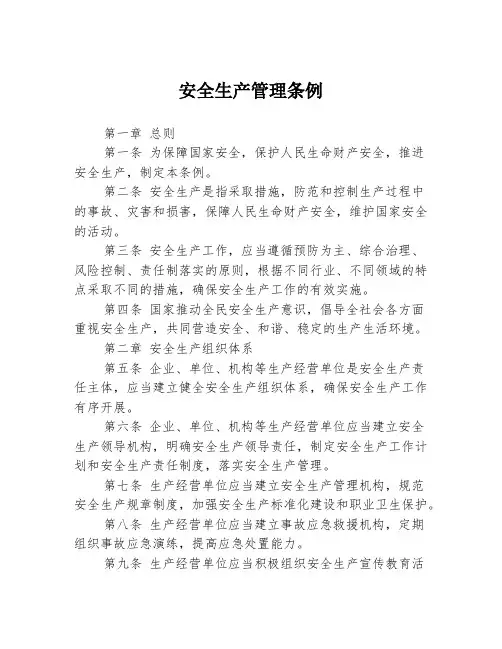 安全生产管理条例

第一章 总则

第一条 为保障国家安全，保护人民生命财产安全，推进安全生产，制定本条例。

第二条 安全生产是指采取措施，防范和控制生产过程中的事故、灾害和损害，保障人民生命财产安全，维护国家安全的活动。

第三条 安全生产工作，应当遵循预防为主、综合治理、风险控制、责任制落实的原则，根据不同行业、不同领域的特点采取不同的措施，确保安全生产工作的有效实施。

第四条 国家推动全民安全生产意识，倡导全社会各方面重视安全生产，共同营造安全、和谐、稳定的生产生活环境。

第二章 安全生产组织体系

第五条 企业、单位、机构等生产经营单位是安全生产责任主体，应当建立健全安全生产组织体系，确保安全生产工作有序开展。

第六条 企业、单位、机构等生产经营单位应当建立安全生产领导机构，明确安全生产领导责任，制定安全生产工作计划和安全生产责任制度，落实安全生产管理。

第七条 生产经营单位应当建立安全生产管理机构，规范安全生产规章制度，加强安全生产标准化建设和职业卫生保护。

第八条 生产经营单位应当建立事故应急救援机构，定期组织事故应急演练，提高应急处置能力。

第九条 生产经营单位应当积极组织安全生产宣传教育活